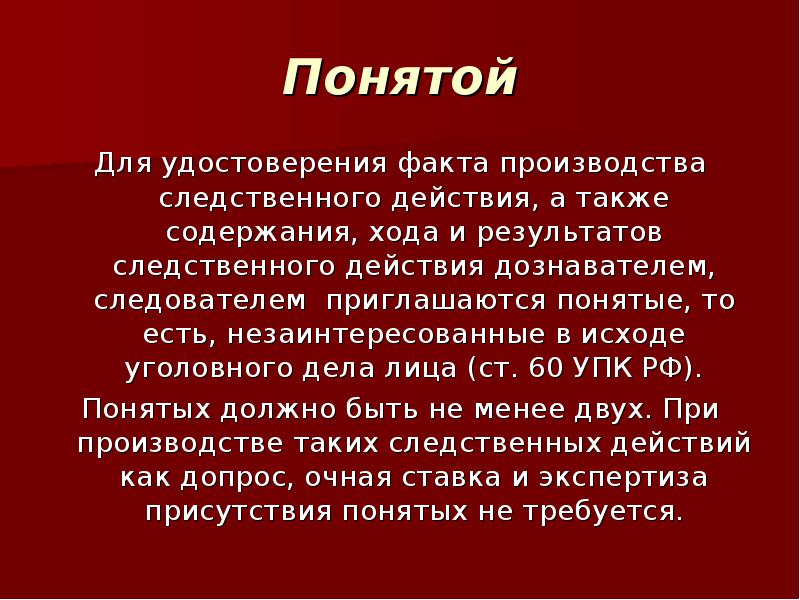 Понятой

Для удостоверения факта производства следственного действия, а также содержания, хода и результатов следственного действия дознавателем, следователем  приглашаются понятые, то есть, незаинтересованные в исходе уголовного дела лица (ст. 60 УПК РФ).

Понятых должно быть не менее двух. При производстве таких следственных действий как допрос, очная ставка и экспертиза присутствия понятых не требуется.